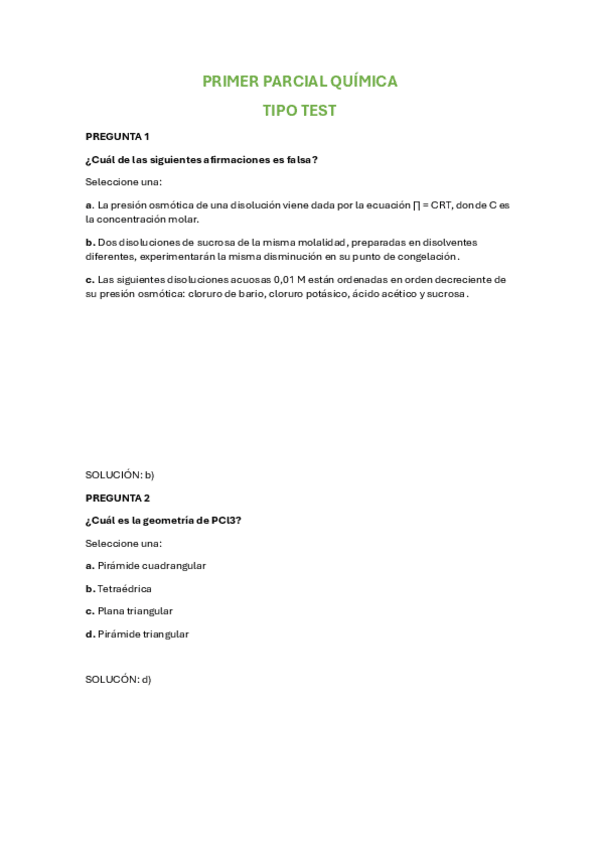 PRIMER PARCIAL QUÍMICA

TIPO TEST

PREGUNTA 1

¿Cuál de las siguientes afirmaciones es falsa?

Seleccione una:

a. La presión osmótica de una disolución viene dada por la ecuación ∏ = CRT, donde C es la concentración molar.

b. Dos disoluciones de sucrosa de la misma molalidad, preparadas en disolventes diferentes, experimentarán la misma disminución en su punto de congelación.

c. Las siguientes disoluciones acuosas 0,01 M están ordenadas en orden decreciente de su presión osmótica: cloruro de bario, cloruro potásico, ácido acético y sucrosa.

SOLUCIÓN: b)

PREGUNTA 2

¿Cuál es la geometría de PCl3?

Seleccione una:

a. Pirámide cuadrangular

b. Tetraédrica

c. Plana triangular

d. Pirámide triangular

SOLUCÓN: d)